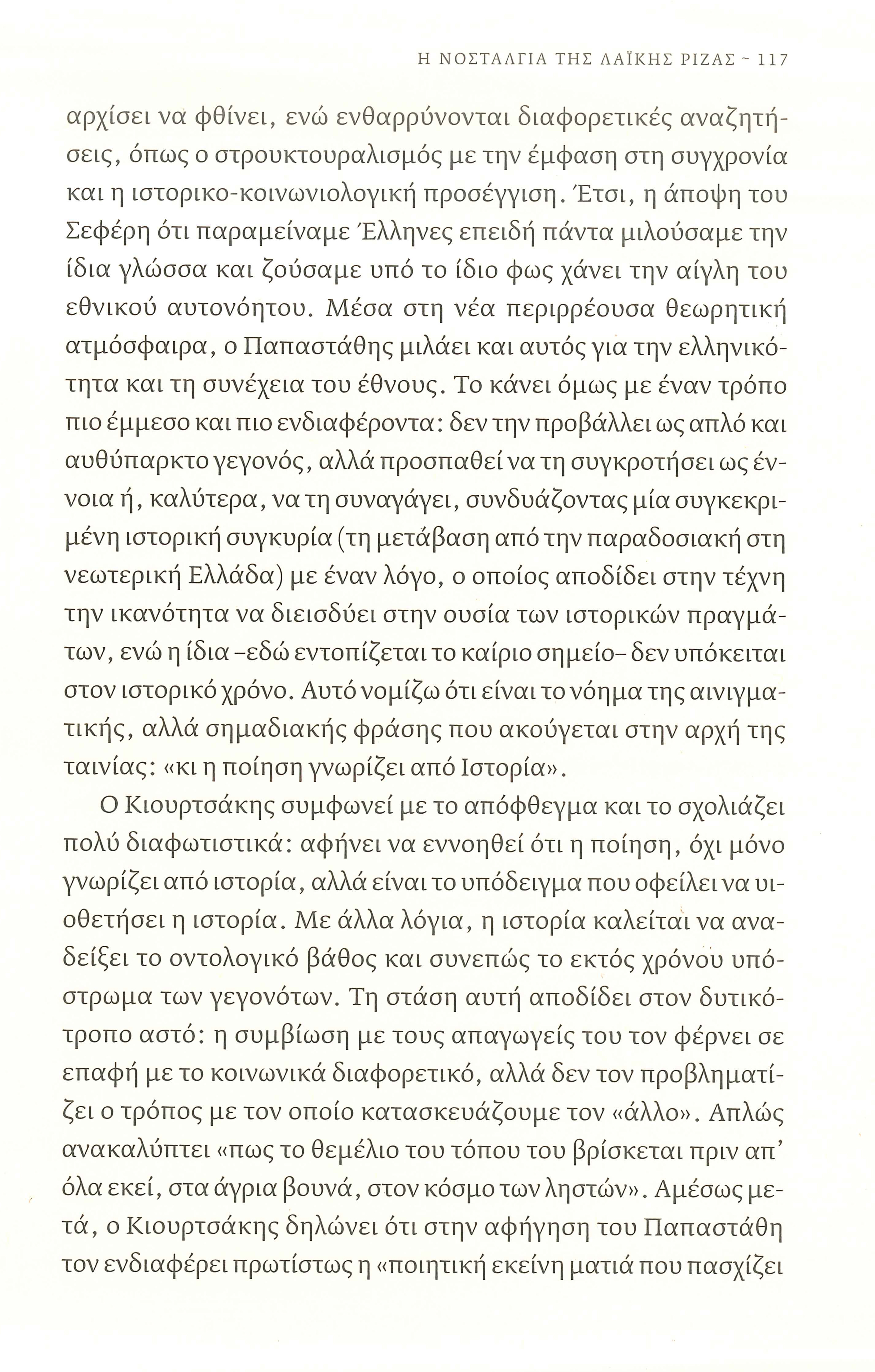 Η ΝΟΣΤΑΛΓΙΑ ΤΗΣ ΛΑΪΚΗΣ ΡΙΖΑΣ ~ 117

αρχίσει να φθίνει, ενώ ενθαρρύνονται διαφορετικές αναζητήσεις, όπως ο στρουκτουραλισμός με την έμφαση στη συγχρονία και η ιστορικο-κοινωνιολογική προσέγγιση. Έτσι, η άποψη του Σεφέρη ότι παραμείναμε Έλληνες επειδή πάντα μιλούσαμε την ίδια γλώσσα και ζούσαμε υπό το ίδιο φως χάνει την αίγλη του εθνικού αυτονόητου. Μέσα στη νέα περιρρέουσα θεωρητική ατμόσφαιρα, ο Παπαστάθης μιλάει και αυτός για την ελληνικότητα και τη συνέχεια του έθνους. Το κάνει όμως με έναν τρόπο πιο έμμεσο και πιο ενδιαφέροντα: δεν την προβάλλει ως απλό και αυθύπαρκτο γεγονός, αλλά προσπαθεί να τη συγκροτήσει ως έννοια ή, καλύτερα, να τη συναγάγει, συνδυάζοντας μία συγκεκριμένη ιστορική συγκυρία (τη μετάβαση από την παραδοσιακή στη νεωτερική Ελλάδα) με έναν λόγο, ο οποίος αποδίδει στην τέχνη την ικανότητα να διεισδύει στην ουσία των ιστορικών πραγμάτων, ενώ η ίδια –εδώ εντοπίζεται το καίριο σημείο– δεν υπόκειται στον ιστορικό χρόνο. Αυτό νομίζω ότι είναι το νόημα της αινιγματικής, αλλά σημαδιακής φράσης που ακούγεται στην αρχή της ταινίας: «κι η ποίηση γνωρίζει από Ιστορία».

Ο Κιουρτσάκης συμφωνεί με το απόφθεγμα και το σχολιάζει πολύ διαφωτιστικά: αφήνει να εννοηθεί ότι η ποίηση, όχι μόνο γνωρίζει από ιστορία, αλλά είναι το υπόδειγμα που οφείλει να υιοθετήσει η ιστορία. Με άλλα λόγια, η ιστορία καλείται να αναδείξει το οντολογικό βάθος και συνεπώς το εκτός χρόνου υπόστρωμα των γεγονότων. Τη στάση αυτή αποδίδει στον δυτικότροπο αστό: η συμβίωση με τους απαγωγείς του τον φέρνει σε επαφή με το κοινωνικά διαφορετικό, αλλά δεν τον προβληματίζει ο τρόπος με τον οποίο κατασκευάζουμε τον «άλλο». Απλώς ανακαλύπτει «πως το θεμέλιο του τόπου του βρίσκεται πριν απ' όλα εκεί, στα άγρια βουνά, στον κόσμο των ληστών». Αμέσως μετά, ο Κιουρτσάκης δηλώνει ότι στην αφήγηση του Παπαστάθη τον ενδιαφέρει πρωτίστως η «ποιητική εκείνη ματιά που πασχίζει